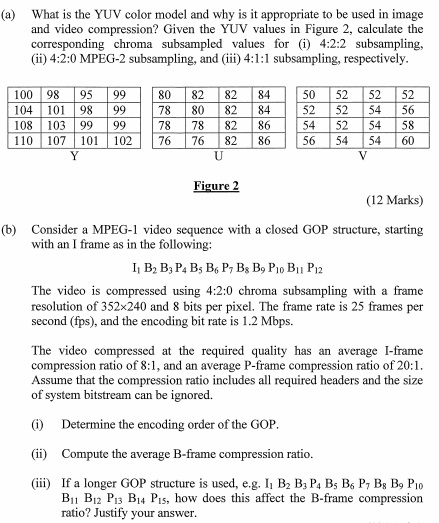 (a) What is the YUV color model and why is it appropriate to be used in image and video compression? Given the YUV values in Figure 2, calculate the corresponding chroma subsampled values for (i) 4:2:2 subsampling, (ii) 4:2:0 MPEG-2 subsampling, and (iii) 4:1:1 subsampling, respectively.

| 100 | 98 | 95 | 99 |
|---|---|---|---|
| 104 | 101 | 98 | 99 |
| 108 | 103 | 99 | 99 |
| 110 | 107 | 101 | 102 |

Y

| 80 | 82 | 82 | 84 |
|---|---|---|---|
| 78 | 80 | 82 | 84 |
| 78 | 78 | 82 | 86 |
| 76 | 76 | 82 | 86 |

U

| 50 | 52 | 52 | 52 |
|---|---|---|---|
| 52 | 52 | 54 | 56 |
| 54 | 52 | 54 | 58 |
| 56 | 54 | 54 | 60 |

V

Figure 2

(12 Marks)

(b) Consider a MPEG-1 video sequence with a closed GOP structure, starting with an I frame as in the following:

$I_1\ B_2\ B_3\ P_4\ B_5\ B_6\ P_7\ B_8\ B_9\ P_{10}\ B_{11}\ P_{12}$

The video is compressed using 4:2:0 chroma subsampling with a frame resolution of 352×240 and 8 bits per pixel. The frame rate is 25 frames per second (fps), and the encoding bit rate is 1.2 Mbps.

The video compressed at the required quality has an average I-frame compression ratio of 8:1, and an average P-frame compression ratio of 20:1. Assume that the compression ratio includes all required headers and the size of system bitstream can be ignored.

(i) Determine the encoding order of the GOP.

(ii) Compute the average B-frame compression ratio.

(iii) If a longer GOP structure is used, e.g. $I_1\ B_2\ B_3\ P_4\ B_5\ B_6\ P_7\ B_8\ B_9\ P_{10}\ B_{11}\ B_{12}\ P_{13}\ B_{14}\ P_{15}$, how does this affect the B-frame compression ratio? Justify your answer.